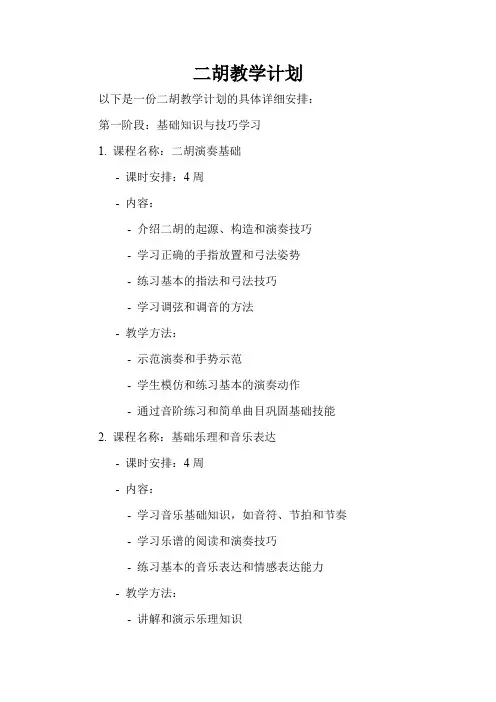 二胡教学计划

以下是一份二胡教学计划的具体详细安排：

第一阶段：基础知识与技巧学习

1. 课程名称：二胡演奏基础

- 课时安排：4 周

- 内容：

- 介绍二胡的起源、构造和演奏技巧

- 学习正确的手指放置和弓法姿势

- 练习基本的指法和弓法技巧

- 学习调弦和调音的方法

- 教学方法：

- 示范演奏和手势示范

- 学生模仿和练习基本的演奏动作

- 通过音阶练习和简单曲目巩固基础技能

2. 课程名称：基础乐理和音乐表达

- 课时安排：4 周

- 内容：

- 学习音乐基础知识，如音符、节拍和节奏

- 学习乐谱的阅读和演奏技巧

- 练习基本的音乐表达和情感表达能力

- 教学方法：

- 讲解和演示乐理知识